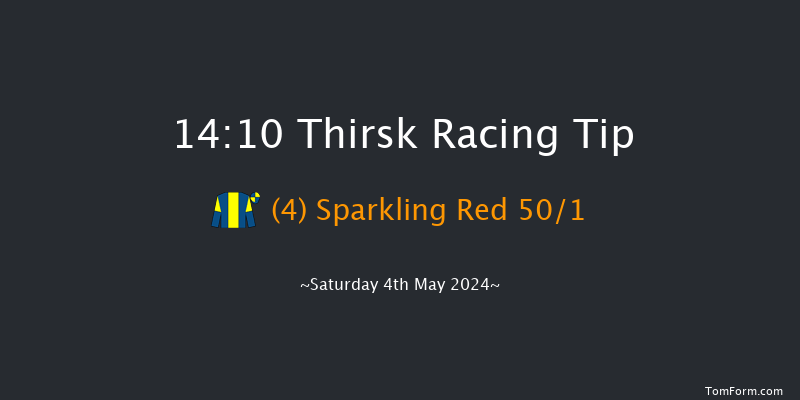 14:10 Thirsk Racing Tip

(4) Sparkling Red 50/1

~Saturday 4th May 2024~

TomForm.com